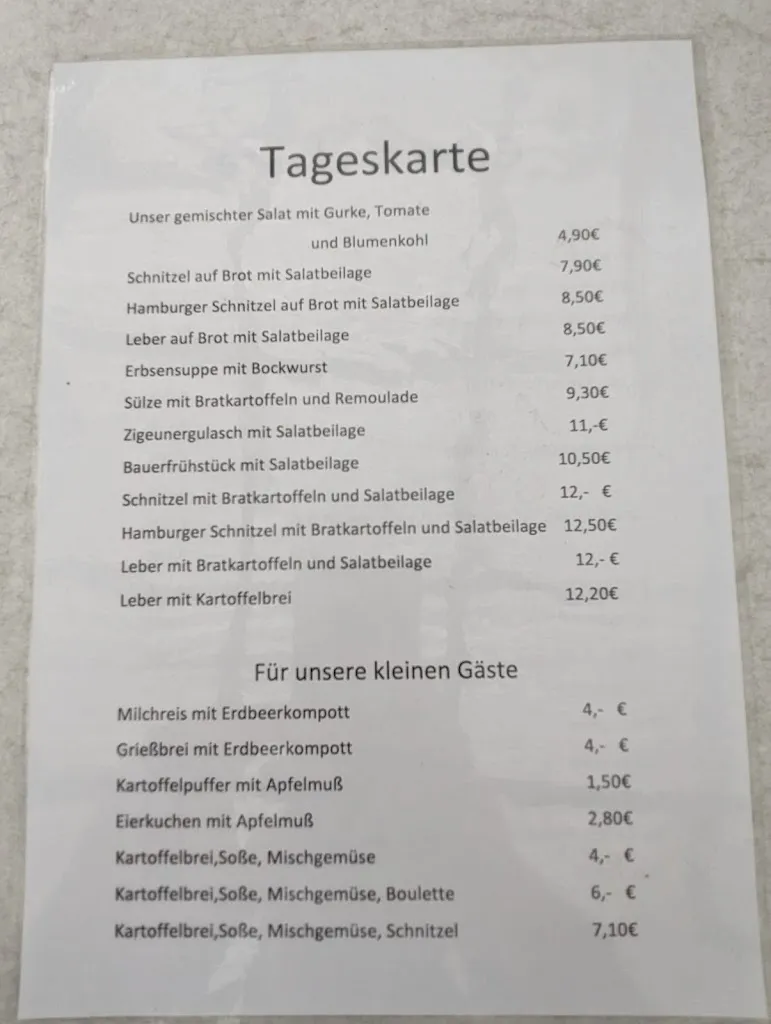 Tageskarte

Unser gemischter Salat mit Gurke, Tomate und Blumenkohl 4,90€
Schnitzel auf Brot mit Salatbeilage 7,90€
Hamburger Schnitzel auf Brot mit Salatbeilage 8,50€
Leber auf Brot mit Salatbeilage 8,50€
Erbsensuppe mit Bockwurst 7,10€
Sülze mit Bratkartoffeln und Remoulade 9,30€
Zigeunergulasch mit Salatbeilage 11,-€
Bauerfrühstück mit Salatbeilage 10,50€
Schnitzel mit Bratkartoffeln und Salatbeilage 12,- €
Hamburger Schnitzel mit Bratkartoffeln und Salatbeilage 12,50€
Leber mit Bratkartoffeln und Salatbeilage 12,- €
Leber mit Kartoffelbrei 12,20€

Für unsere kleinen Gäste

Milchreis mit Erdbeerkompott 4,- €
Grießbrei mit Erdbeerkompott 4,- €
Kartoffelpuffer mit Apfelmuß 1,50€
Eierkuchen mit Apfelmuß 2,80€
Kartoffelbrei,Soße, Mischgemüse 4,- €
Kartoffelbrei,Soße, Mischgemüse, Boulette 6,- €
Kartoffelbrei,Soße, Mischgemüse, Schnitzel 7,10€